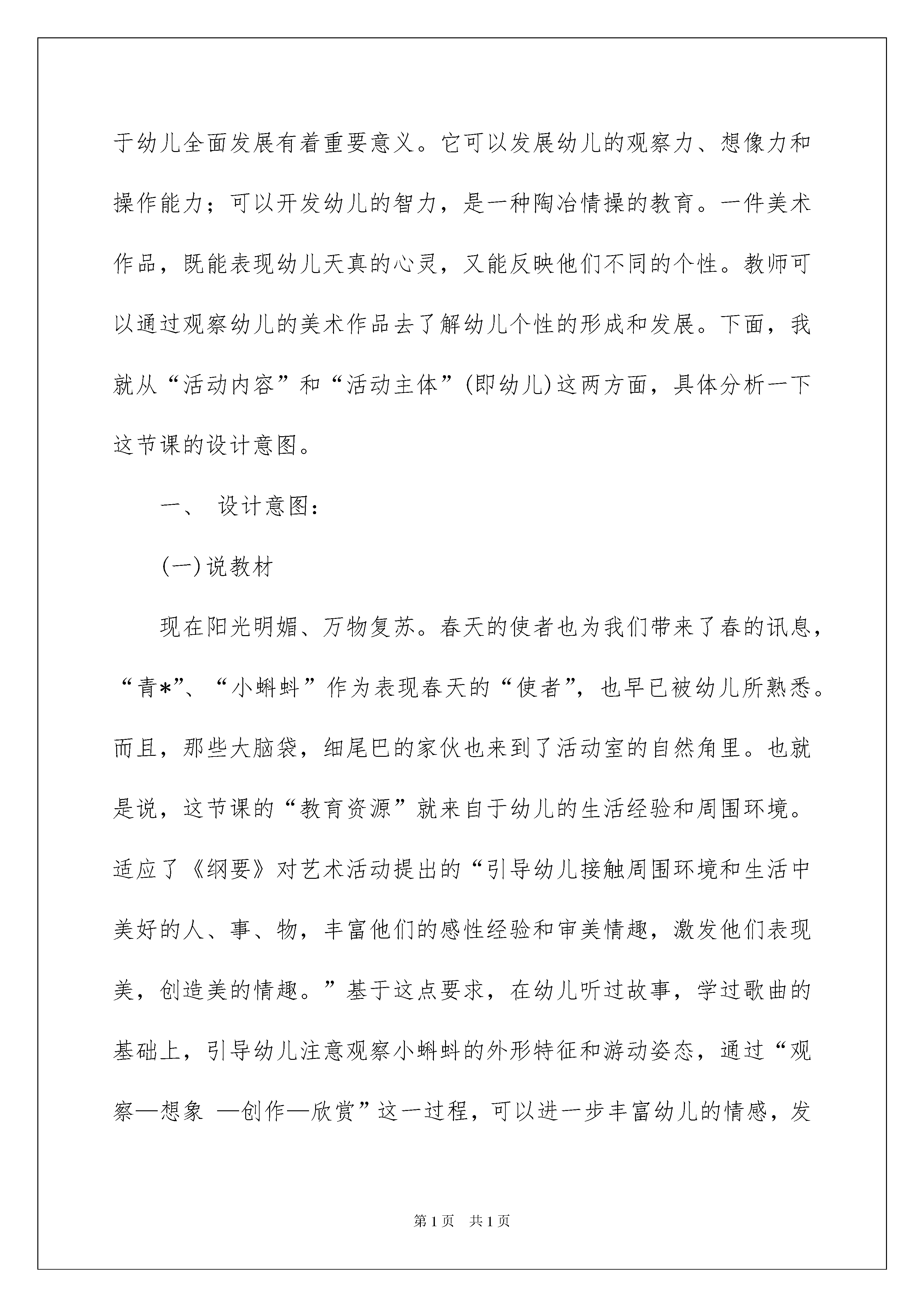 于幼儿全面发展有着重要意义。它可以发展幼儿的观察力、想像力和操作能力；可以开发幼儿的智力，是一种陶冶情操的教育。一件美术作品，既能表现幼儿天真的心灵，又能反映他们不同的个性。教师可以通过观察幼儿的美术作品去了解幼儿个性的形成和发展。下面，我就从“活动内容”和“活动主体”(即幼儿)这两方面，具体分析一下这节课的设计意图。

一、 设计意图：

(一)说教材

现在阳光明媚、万物复苏。春天的使者也为我们带来了春的讯息，“青*”、“小蝌蚪”作为表现春天的“使者”，也早已被幼儿所熟悉。而且，那些大脑袋，细尾巴的家伙也来到了活动室的自然角里。也就是说，这节课的“教育资源”就来自于幼儿的生活经验和周围环境。适应了《纲要》对艺术活动提出的“引导幼儿接触周围环境和生活中美好的人、事、物，丰富他们的感性经验和审美情趣，激发他们表现美，创造美的情趣。”基于这点要求，在幼儿听过故事，学过歌曲的基础上，引导幼儿注意观察小蝌蚪的外形特征和游动姿态，通过“观察—想象 —创作—欣赏”这一过程，可以进一步丰富幼儿的情感，发

第1页 共1页